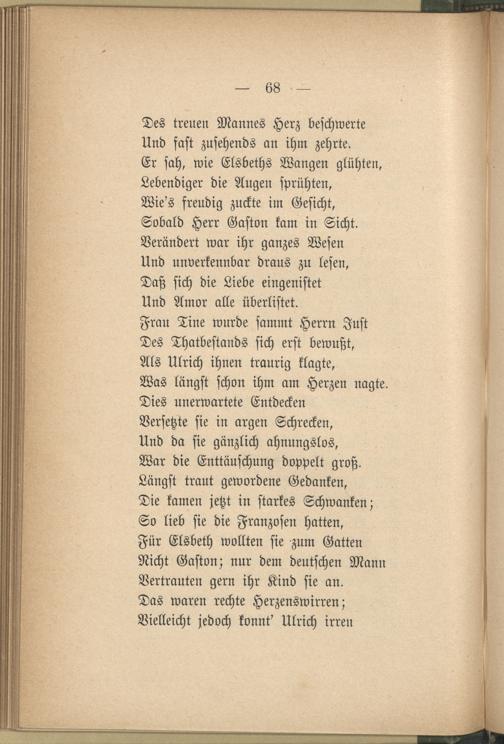 — 68 —

Des treuen Mannes Herz beschwerte
Und fast zusehends an ihm zehrte.
Er sah, wie Elsbeths Wangen glühten,
Lebendiger die Augen sprühten,
Wie's freudig zuckte im Gesicht,
Sobald Herr Gaston kam in Sicht.
Verändert war ihr ganzes Wesen
Und unverkennbar draus zu lesen,
Daß sich die Liebe eingenistet
Und Amor alle überlistet.
Frau Tine wurde sammt Herrn Just
Des Thatbestands sich erst bewußt,
Als Ulrich ihnen traurig klagte,
Was längst schon ihm am Herzen nagte.
Dies unerwartete Entdecken
Versetzte sie in argen Schrecken,
Und da sie gänzlich ahnungslos,
War die Enttäuschung doppelt groß.
Längst traut gewordene Gedanken,
Die kamen jetzt in starkes Schwanken;
So lieb sie die Franzosen hatten,
Für Elsbeth wollten sie zum Gatten
Nicht Gaston; nur dem deutschen Mann
Vertrauten gern ihr Kind sie an.
Das waren rechte Herzenswirren;
Vielleicht jedoch konnt' Ulrich irren